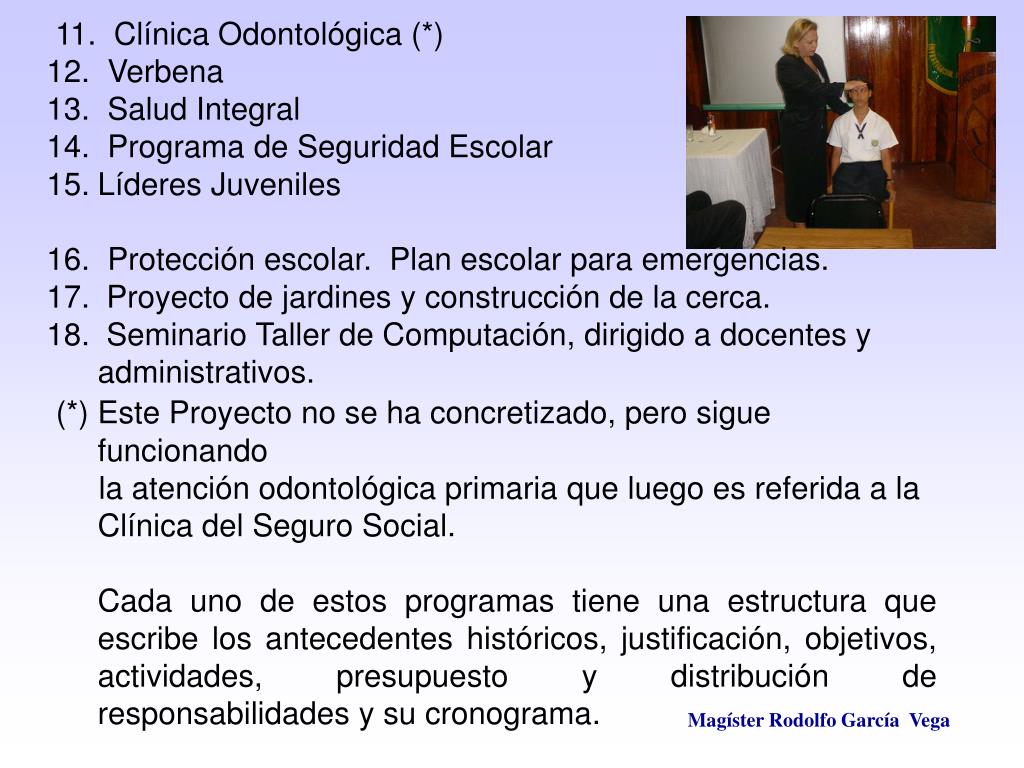 11. Clínica Odontológica (*)
12. Verbena
13. Salud Integral
14. Programa de Seguridad Escolar
15. Líderes Juveniles

16. Protección escolar. Plan escolar para emergencias.
17. Proyecto de jardines y construcción de la cerca.
18. Seminario Taller de Computación, dirigido a docentes y administrativos.

(*) Este Proyecto no se ha concretizado, pero sigue funcionando
la atención odontológica primaria que luego es referida a la Clínica del Seguro Social.

Cada uno de estos programas tiene una estructura que escribe los antecedentes históricos, justificación, objetivos, actividades, presupuesto y distribución de responsabilidades y su cronograma.

Magíster Rodolfo García Vega